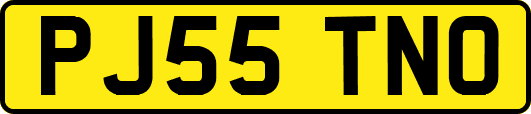 PJ55 TNO